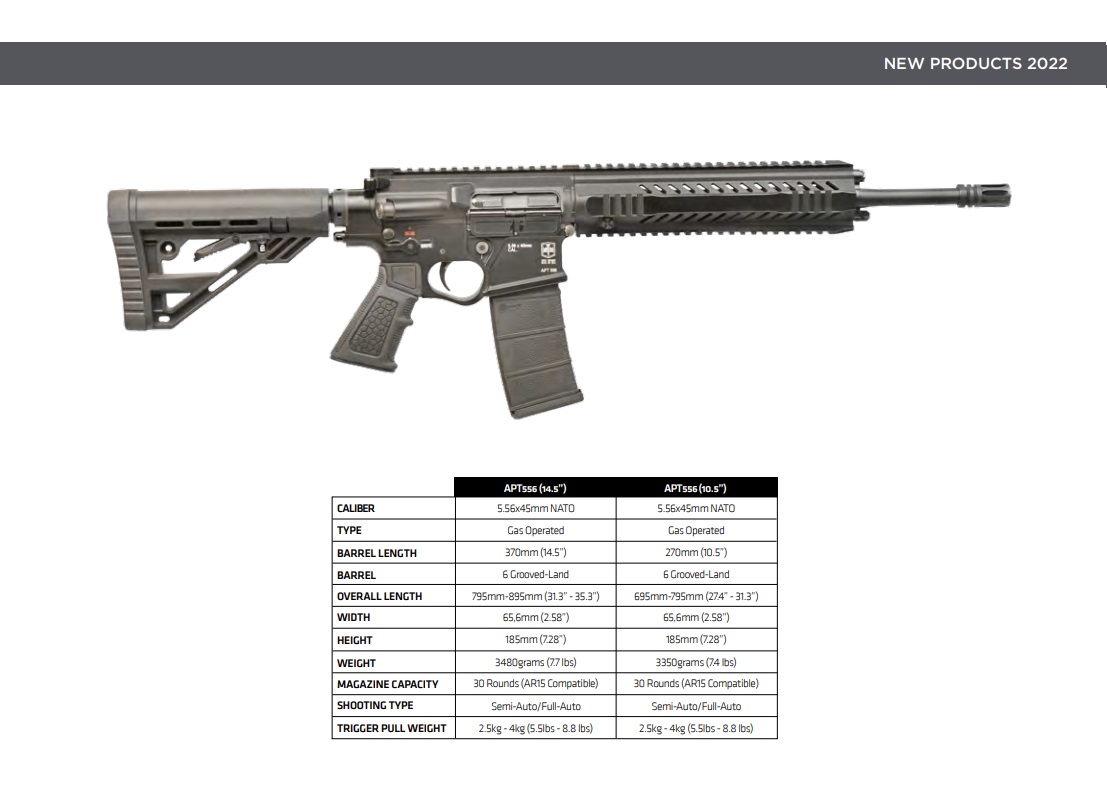 NEW PRODUCTS 2022

|  | APT556 (14.5") | APT556 (10.5") |
|---|---|---|
| CALIBER | 5.56x45mm NATO | 5.56x45mm NATO |
| TYPE | Gas Operated | Gas Operated |
| BARREL LENGTH | 370mm (14.5") | 270mm (10.5") |
| BARREL | 6 Grooved-Land | 6 Grooved-Land |
| OVERALL LENGTH | 795mm-895mm (31.3" - 35.3") | 695mm-795mm (27.4" - 31.3") |
| WIDTH | 65,6mm (2.58") | 65,6mm (2.58") |
| HEIGHT | 185mm (7.28") | 185mm (7.28") |
| WEIGHT | 3480grams (7.7 lbs) | 3350grams (7.4 lbs) |
| MAGAZINE CAPACITY | 30 Rounds (AR15 Compatible) | 30 Rounds (AR15 Compatible) |
| SHOOTING TYPE | Semi-Auto/Full-Auto | Semi-Auto/Full-Auto |
| TRIGGER PULL WEIGHT | 2.5kg - 4kg (5.5lbs - 8.8 lbs) | 2.5kg - 4kg (5.5lbs - 8.8 lbs) |